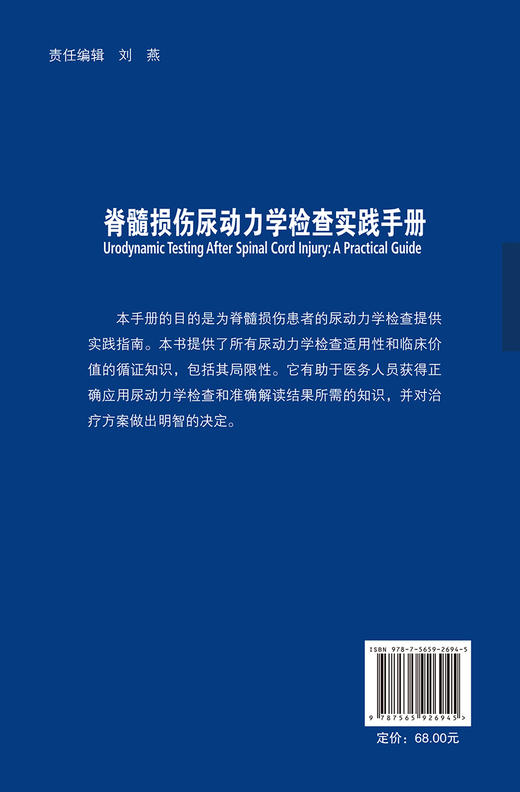 责任编辑　刘　燕

脊髓损伤尿动力学检查实践手册
Urodynamic Testing After Spinal Cord Injury: A Practical Guide

本手册的目的是为脊髓损伤患者的尿动力学检查提供实践指南。本书提供了所有尿动力学检查适用性和临床价值的循证知识，包括其局限性。它有助于医务人员获得正确应用尿动力学检查和准确解读结果所需的知识，并对治疗方案做出明智的决定。

ISBN 978-7-5659-2694-5

9 787565 926945 >

定价：68.00元